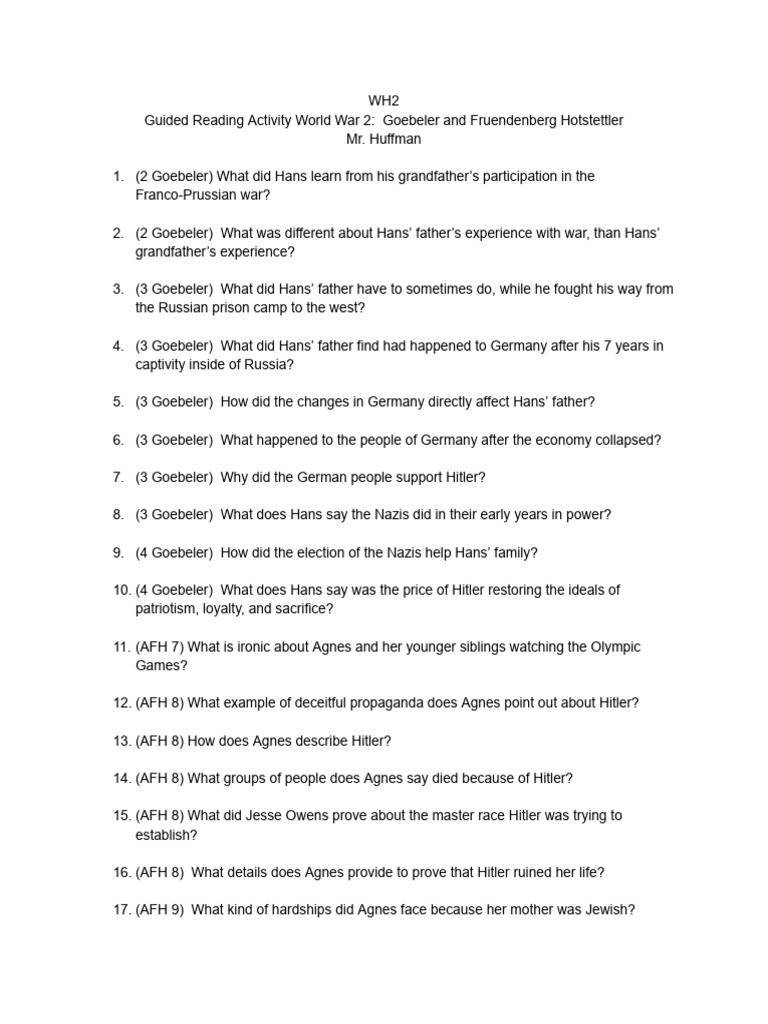 WH2
Guided Reading Activity World War 2: Goebeler and Fruendenberg Hotstettler
Mr. Huffman

1. (2 Goebeler) What did Hans learn from his grandfather's participation in the Franco-Prussian war?

2. (2 Goebeler) What was different about Hans' father's experience with war, than Hans' grandfather's experience?

3. (3 Goebeler) What did Hans' father have to sometimes do, while he fought his way from the Russian prison camp to the west?

4. (3 Goebeler) What did Hans' father find had happened to Germany after his 7 years in captivity inside of Russia?

5. (3 Goebeler) How did the changes in Germany directly affect Hans' father?

6. (3 Goebeler) What happened to the people of Germany after the economy collapsed?

7. (3 Goebeler) Why did the German people support Hitler?

8. (3 Goebeler) What does Hans say the Nazis did in their early years in power?

9. (4 Goebeler) How did the election of the Nazis help Hans' family?

10. (4 Goebeler) What does Hans say was the price of Hitler restoring the ideals of patriotism, loyalty, and sacrifice?

11. (AFH 7) What is ironic about Agnes and her younger siblings watching the Olympic Games?

12. (AFH 8) What example of deceitful propaganda does Agnes point out about Hitler?

13. (AFH 8) How does Agnes describe Hitler?

14. (AFH 8) What groups of people does Agnes say died because of Hitler?

15. (AFH 8) What did Jesse Owens prove about the master race Hitler was trying to establish?

16. (AFH 8) What details does Agnes provide to prove that Hitler ruined her life?

17. (AFH 9) What kind of hardships did Agnes face because her mother was Jewish?